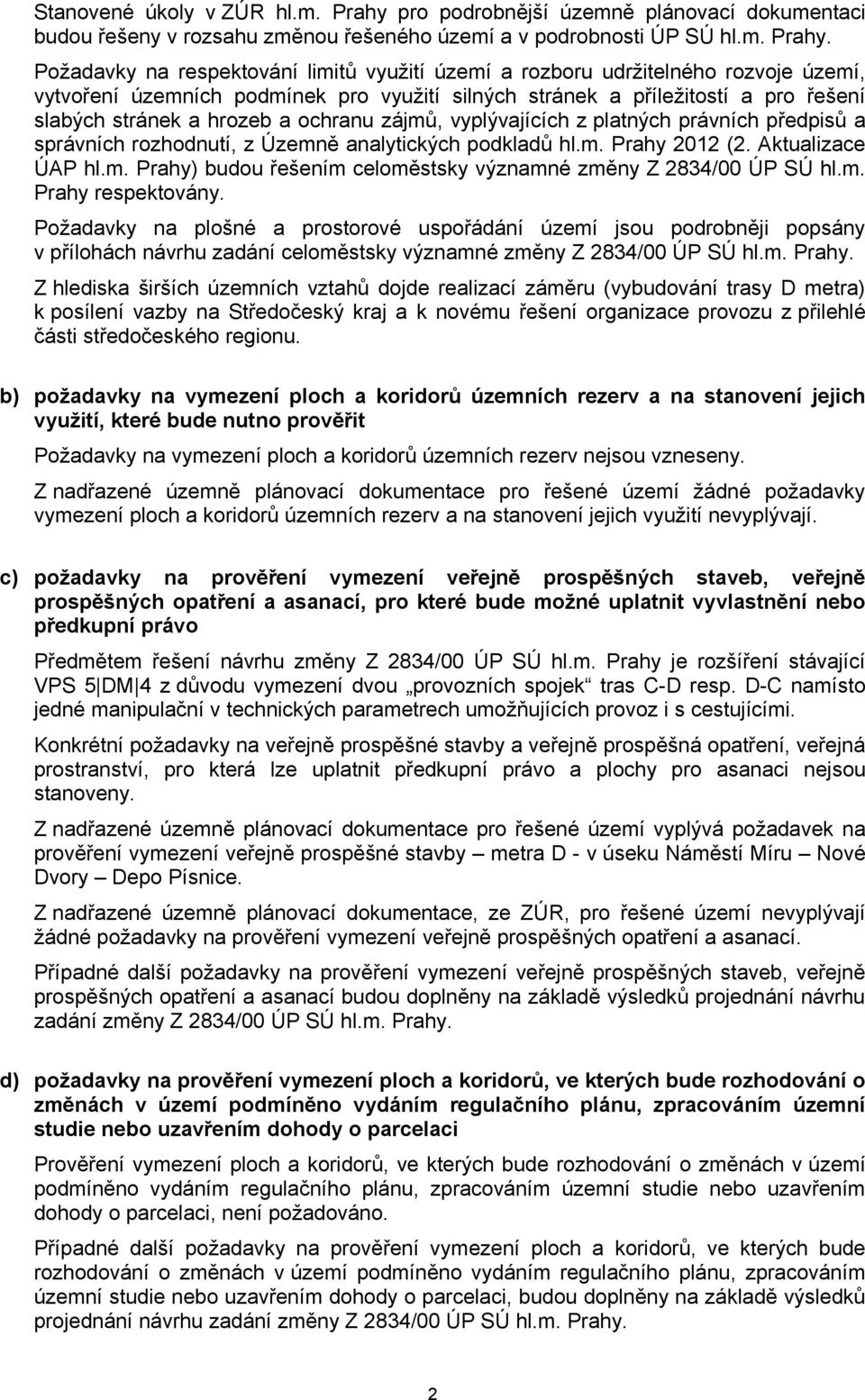 Stanovené úkoly v ZÚR hl.m. Prahy pro podrobnější územně plánovací dokumentaci budou řešeny v rozsahu změnou řešeného území a v podrobnosti ÚP SÚ hl.m. Prahy.

Požadavky na respektování limitů využití území a rozboru udržitelného rozvoje území, vytvoření územních podmínek pro využití silných stránek a příležitostí a pro řešení slabých stránek a hrozeb a ochranu zájmů, vyplývajících z platných právních předpisů a správních rozhodnutí, z Územně analytických podkladů hl.m. Prahy 2012 (2. Aktualizace ÚAP hl.m. Prahy) budou řešením celoměstsky významné změny Z 2834/00 ÚP SÚ hl.m. Prahy respektovány.

Požadavky na plošné a prostorové uspořádání území jsou podrobněji popsány v přílohách návrhu zadání celoměstsky významné změny Z 2834/00 ÚP SÚ hl.m. Prahy.

Z hlediska širších územních vztahů dojde realizací záměru (vybudování trasy D metra) k posílení vazby na Středočeský kraj a k novému řešení organizace provozu z přilehlé části středočeského regionu.

b) požadavky na vymezení ploch a koridorů územních rezerv a na stanovení jejich využití, které bude nutno prověřit

Požadavky na vymezení ploch a koridorů územních rezerv nejsou vzneseny.

Z nadřazené územně plánovací dokumentace pro řešené území žádné požadavky vymezení ploch a koridorů územních rezerv a na stanovení jejich využití nevyplývají.

c) požadavky na prověření vymezení veřejně prospěšných staveb, veřejně prospěšných opatření a asanací, pro které bude možné uplatnit vyvlastnění nebo předkupní právo

Předmětem řešení návrhu změny Z 2834/00 ÚP SÚ hl.m. Prahy je rozšíření stávající VPS 5|DM|4 z důvodu vymezení dvou „provozních spojek“ tras C-D resp. D-C namísto jedné manipulační v technických parametrech umožňujících provoz i s cestujícími.

Konkrétní požadavky na veřejně prospěšné stavby a veřejně prospěšná opatření, veřejná prostranství, pro která lze uplatnit předkupní právo a plochy pro asanaci nejsou stanoveny.

Z nadřazené územně plánovací dokumentace pro řešené území vyplývá požadavek na prověření vymezení veřejně prospěšné stavby – metra D - v úseku Náměstí Míru – Nové Dvory – Depo Písnice.

Z nadřazené územně plánovací dokumentace, ze ZÚR, pro řešené území nevyplývají žádné požadavky na prověření vymezení veřejně prospěšných opatření a asanací.

Případné další požadavky na prověření vymezení veřejně prospěšných staveb, veřejně prospěšných opatření a asanací budou doplněny na základě výsledků projednání návrhu zadání změny Z 2834/00 ÚP SÚ hl.m. Prahy.

d) požadavky na prověření vymezení ploch a koridorů, ve kterých bude rozhodování o změnách v území podmíněno vydáním regulačního plánu, zpracováním územní studie nebo uzavřením dohody o parcelaci

Prověření vymezení ploch a koridorů, ve kterých bude rozhodování o změnách v území podmíněno vydáním regulačního plánu, zpracováním územní studie nebo uzavřením dohody o parcelaci, není požadováno.

Případné další požadavky na prověření vymezení ploch a koridorů, ve kterých bude rozhodování o změnách v území podmíněno vydáním regulačního plánu, zpracováním územní studie nebo uzavřením dohody o parcelaci, budou doplněny na základě výsledků projednání návrhu zadání změny Z 2834/00 ÚP SÚ hl.m. Prahy.

2